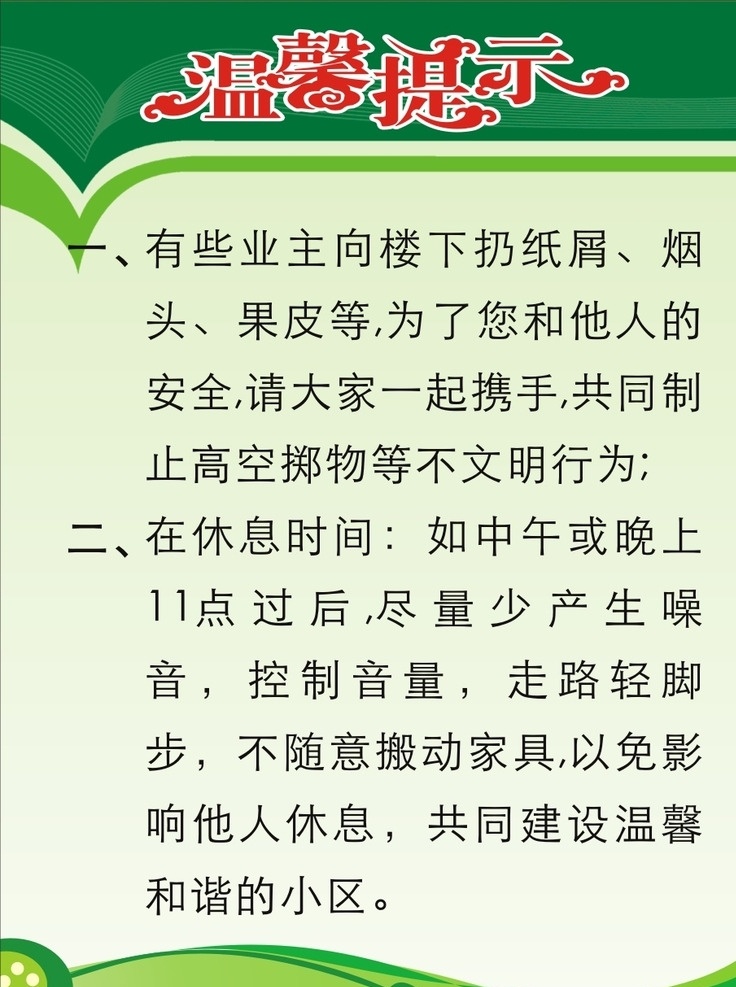 温馨提示

一、有些业主向楼下扔纸屑、烟头、果皮等,为了您和他人的安全,请大家一起携手,共同制止高空掷物等不文明行为;

二、在休息时间:如中午或晚上11点过后,尽量少产生噪音,控制音量,走路轻脚步,不随意搬动家具,以免影响他人休息,共同建设温馨和谐的小区。